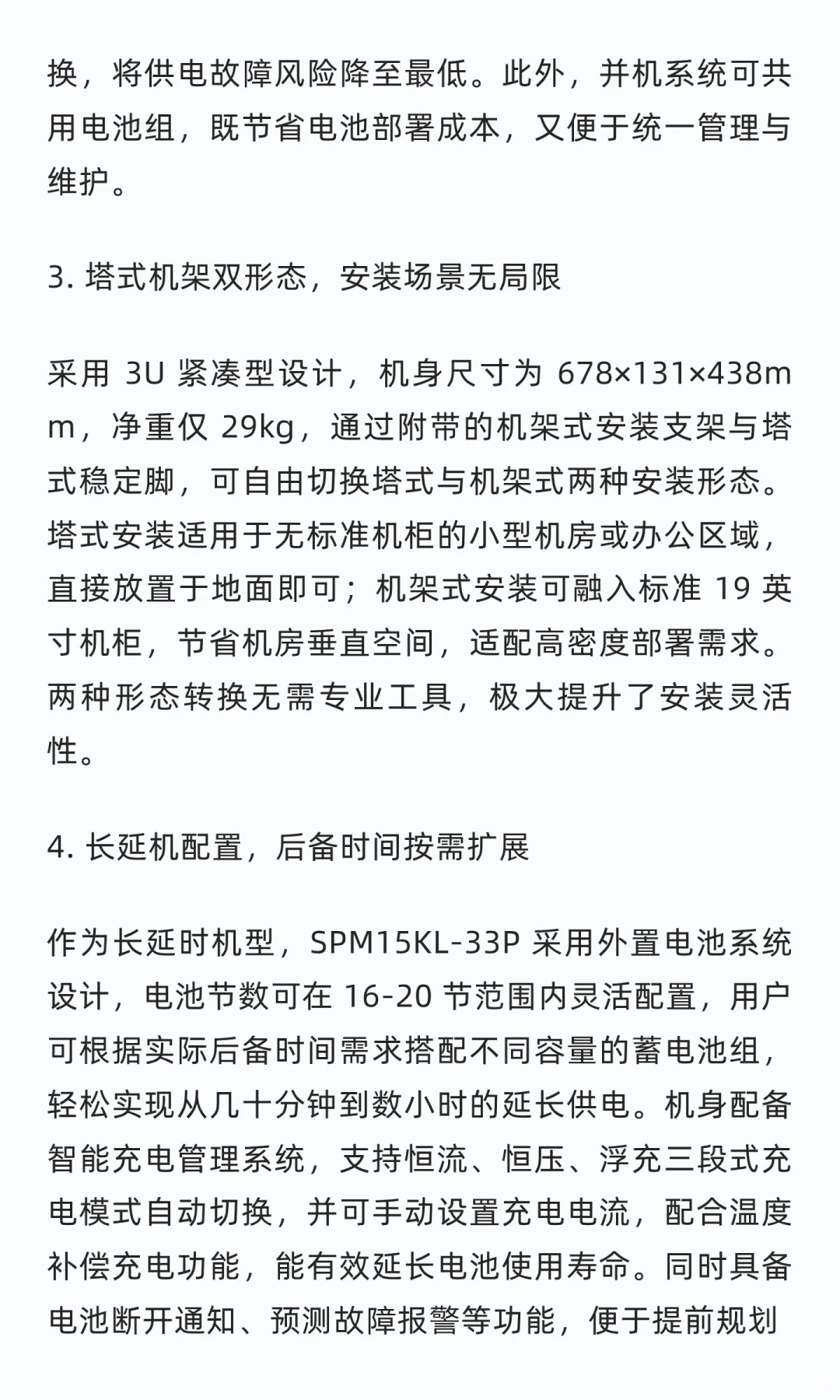 换，将供电故障风险降至最低。此外，并机系统可共用电池组，既节省电池部署成本，又便于统一管理与维护。

3. 塔式机架双形态，安装场景无局限

采用 3U 紧凑型设计，机身尺寸为 678×131×438mm，净重仅 29kg，通过附带的机架式安装支架与塔式稳定脚，可自由切换塔式与机架式两种安装形态。塔式安装适用于无标准机柜的小型机房或办公区域，直接放置于地面即可；机架式安装可融入标准 19 英寸机柜，节省机房垂直空间，适配高密度部署需求。两种形态转换无需专业工具，极大提升了安装灵活性。

4. 长延机配置，后备时间按需扩展

作为长延时机型，SPM15KL-33P 采用外置电池系统设计，电池节数可在 16-20 节范围内灵活配置，用户可根据实际后备时间需求搭配不同容量的蓄电池组，轻松实现从几十分钟到数小时的延长供电。机身配备智能充电管理系统，支持恒流、恒压、浮充三段式充电模式自动切换，并可手动设置充电电流，配合温度补偿充电功能，能有效延长电池使用寿命。同时具备电池断开通知、预测故障报警等功能，便于提前规划